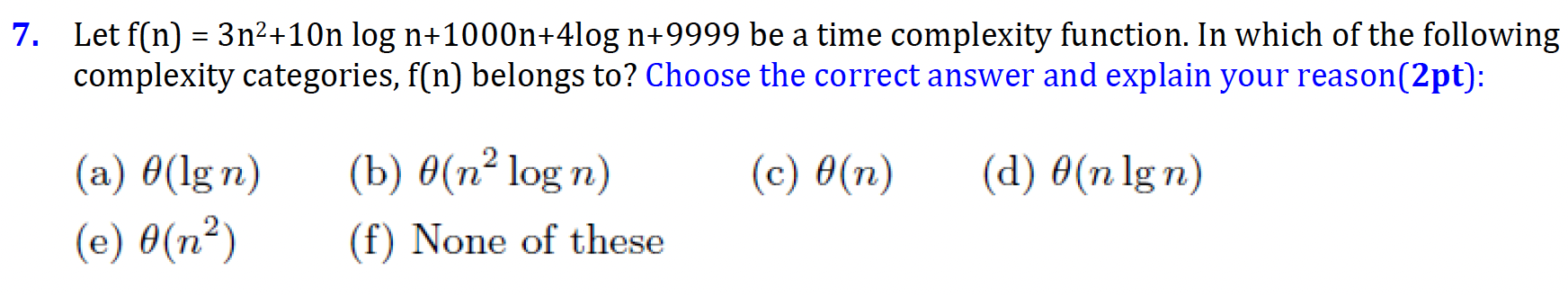 7. Let f(n) = $3n^2+10n \log n+1000n+4\log n+9999$ be a time complexity function. In which of the following complexity categories, f(n) belongs to? Choose the correct answer and explain your reason(2pt):

(a) $\theta(\lg n)$ (b) $\theta(n^2 \log n)$ (c) $\theta(n)$ (d) $\theta(n \lg n)$
(e) $\theta(n^2)$ (f) None of these